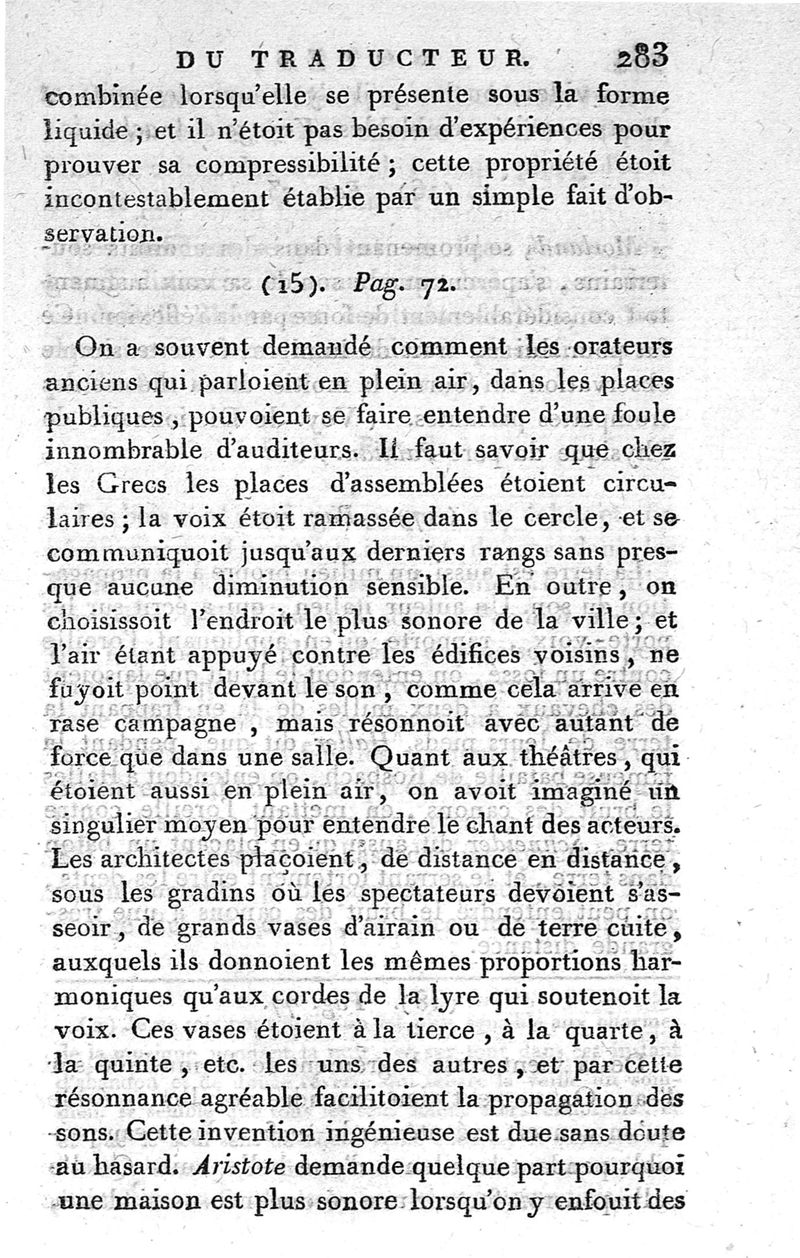 DU TRADUCTEUR. 283

combinée lorsqu'elle se présente sous la forme liquide ; et il n'étoit pas besoin d'expériences pour prouver sa compressibilité ; cette propriété étoit incontestablement établie par un simple fait d'observation.

(15). Pag. 72.

On a souvent demandé comment les orateurs anciens qui parloient en plein air, dans les places publiques, pouvoient se faire entendre d'une foule innombrable d'auditeurs. Il faut savoir que chez les Grecs les places d'assemblées étoient circulaires ; la voix étoit ramassée dans le cercle, et se communiquoit jusqu'aux derniers rangs sans presque aucune diminution sensible. En outre, on choisissoit l'endroit le plus sonore de la ville ; et l'air étant appuyé contre les édifices voisins, ne fuyoit point devant le son, comme cela arrive en rase campagne, mais résonnoit avec autant de force que dans une salle. Quant aux théâtres, qui étoient aussi en plein air, on avoit imaginé un singulier moyen pour entendre le chant des acteurs. Les architectes plaçoient, de distance en distance, sous les gradins où les spectateurs devoient s'asseoir, de grands vases d'airain ou de terre cuite, auxquels ils donnoient les mêmes proportions harmoniques qu'aux cordes de la lyre qui soutenoit la voix. Ces vases étoient à la tierce, à la quarte, à la quinte, etc. les uns des autres, et par cette résonnance agréable facilitoient la propagation des sons. Cette invention ingénieuse est due sans doute au hasard. Aristote demande quelque part pourquoi une maison est plus sonore lorsqu'on y enfouit des